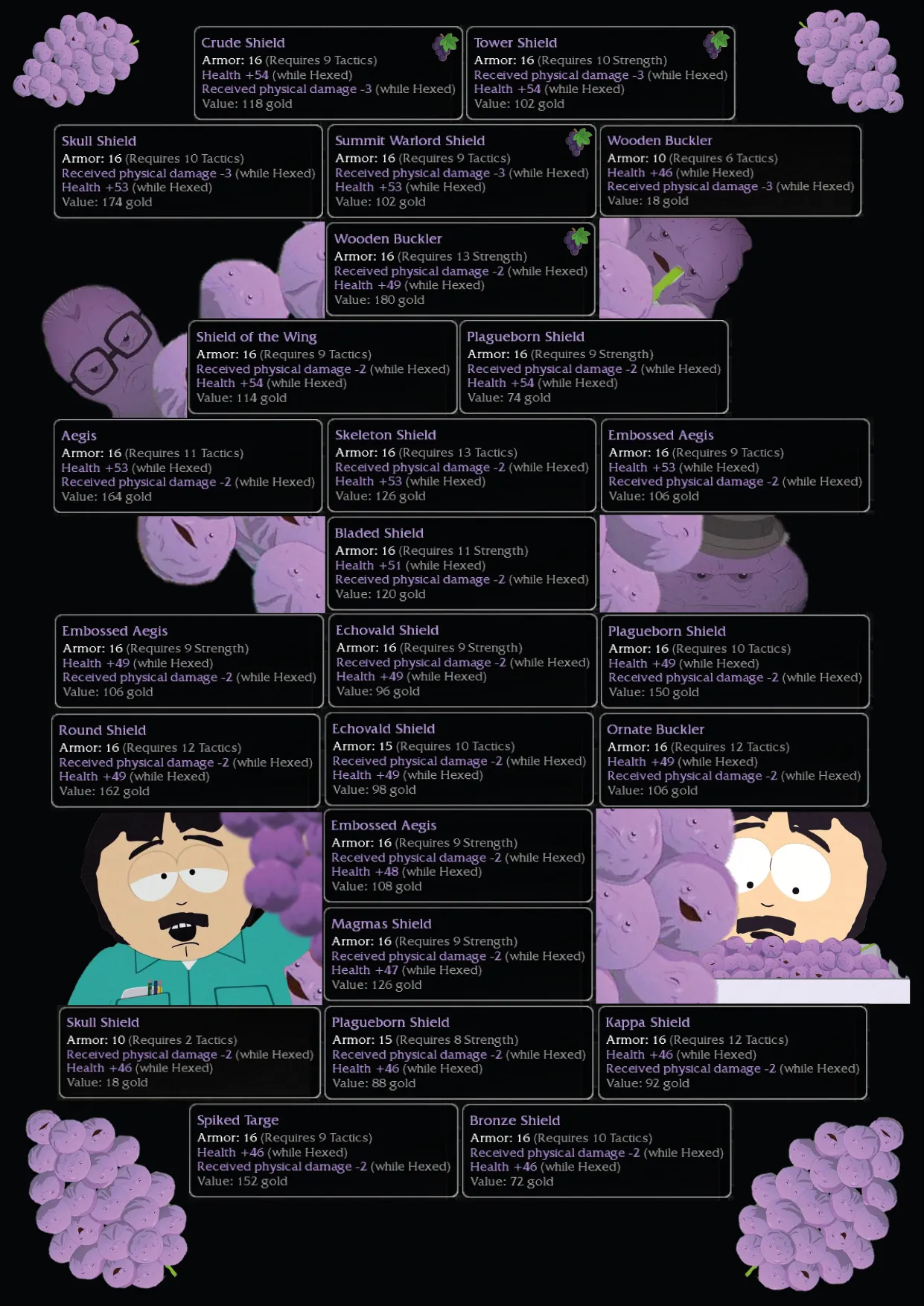 Crude Shield
Armor: 16 (Requires 9 Tactics)
Health +54 (while Hexed)
Received physical damage -3 (while Hexed)
Value: 118 gold

Tower Shield
Armor: 16 (Requires 10 Strength)
Received physical damage -3 (while Hexed)
Health +54 (while Hexed)
Value: 102 gold

Skull Shield
Armor: 16 (Requires 10 Tactics)
Received physical damage -3 (while Hexed)
Health +53 (while Hexed)
Value: 174 gold

Summit Warlord Shield
Armor: 16 (Requires 9 Tactics)
Received physical damage -3 (while Hexed)
Health +53 (while Hexed)
Value: 102 gold

Wooden Buckler
Armor: 10 (Requires 6 Tactics)
Health +46 (while Hexed)
Received physical damage -3 (while Hexed)
Value: 18 gold

Wooden Buckler
Armor: 16 (Requires 13 Strength)
Received physical damage -2 (while Hexed)
Health +49 (while Hexed)
Value: 180 gold

Shield of the Wing
Armor: 16 (Requires 9 Tactics)
Received physical damage -2 (while Hexed)
Health +54 (while Hexed)
Value: 114 gold

Plagueborn Shield
Armor: 16 (Requires 9 Strength)
Received physical damage -2 (while Hexed)
Health +54 (while Hexed)
Value: 74 gold

Aegis
Armor: 16 (Requires 11 Tactics)
Health +53 (while Hexed)
Received physical damage -2 (while Hexed)
Value: 164 gold

Skeleton Shield
Armor: 16 (Requires 13 Tactics)
Received physical damage -2 (while Hexed)
Health +53 (while Hexed)
Value: 126 gold

Embossed Aegis
Armor: 16 (Requires 9 Tactics)
Health +53 (while Hexed)
Received physical damage -2 (while Hexed)
Value: 106 gold

Bladed Shield
Armor: 16 (Requires 11 Strength)
Health +51 (while Hexed)
Received physical damage -2 (while Hexed)
Value: 120 gold

Embossed Aegis
Armor: 16 (Requires 9 Strength)
Health +49 (while Hexed)
Received physical damage -2 (while Hexed)
Value: 106 gold

Echovald Shield
Armor: 16 (Requires 9 Strength)
Received physical damage -2 (while Hexed)
Health +49 (while Hexed)
Value: 96 gold

Plagueborn Shield
Armor: 16 (Requires 10 Tactics)
Health +49 (while Hexed)
Received physical damage -2 (while Hexed)
Value: 150 gold

Round Shield
Armor: 16 (Requires 12 Tactics)
Received physical damage -2 (while Hexed)
Health +49 (while Hexed)
Value: 162 gold

Echovald Shield
Armor: 15 (Requires 10 Tactics)
Received physical damage -2 (while Hexed)
Health +49 (while Hexed)
Value: 98 gold

Ornate Buckler
Armor: 16 (Requires 12 Tactics)
Health +49 (while Hexed)
Received physical damage -2 (while Hexed)
Value: 106 gold

Embossed Aegis
Armor: 16 (Requires 9 Strength)
Received physical damage -2 (while Hexed)
Health +48 (while Hexed)
Value: 108 gold

Magmas Shield
Armor: 16 (Requires 9 Strength)
Received physical damage -2 (while Hexed)
Health +47 (while Hexed)
Value: 126 gold

Skull Shield
Armor: 10 (Requires 2 Tactics)
Received physical damage -2 (while Hexed)
Health +46 (while Hexed)
Value: 18 gold

Plagueborn Shield
Armor: 15 (Requires 8 Strength)
Received physical damage -2 (while Hexed)
Health +46 (while Hexed)
Value: 88 gold

Kappa Shield
Armor: 16 (Requires 12 Tactics)
Health +46 (while Hexed)
Received physical damage -2 (while Hexed)
Value: 92 gold

Spiked Targe
Armor: 16 (Requires 9 Tactics)
Health +46 (while Hexed)
Received physical damage -2 (while Hexed)
Value: 152 gold

Bronze Shield
Armor: 16 (Requires 10 Tactics)
Received physical damage -2 (while Hexed)
Health +46 (while Hexed)
Value: 72 gold